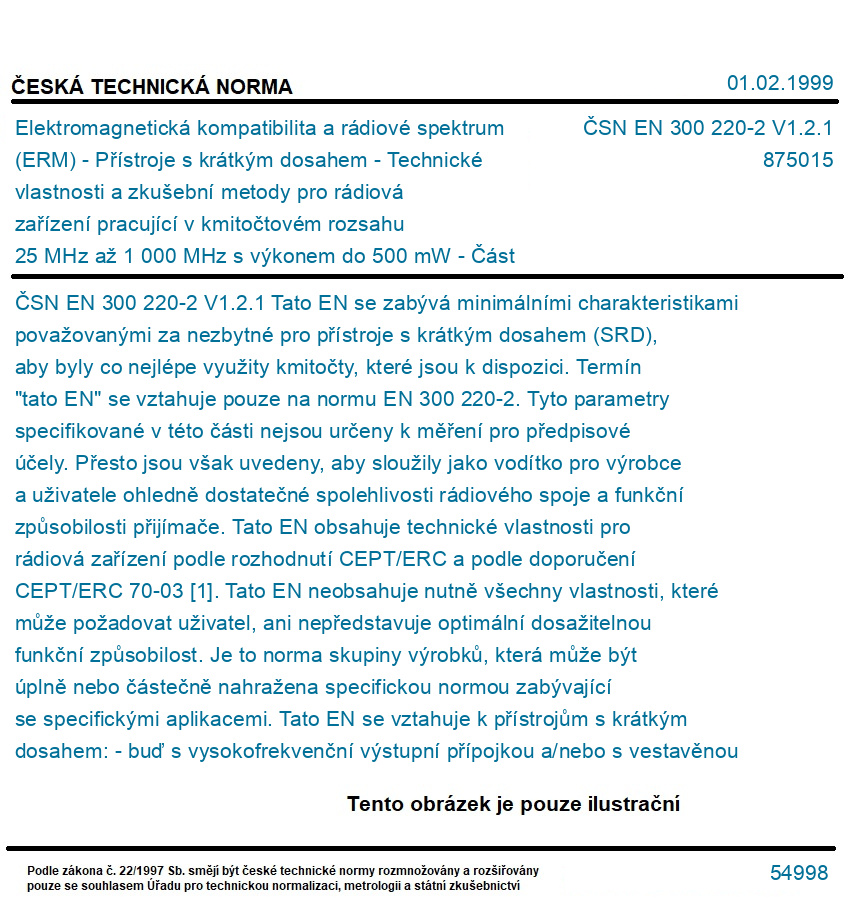 ČESKÁ TECHNICKÁ NORMA

01.02.1999

Elektromagnetická kompatibilita a rádiové spektrum (ERM) - Přístroje s krátkým dosahem - Technické vlastnosti a zkušební metody pro rádiová zařízení pracující v kmitočtovém rozsahu 25 MHz až 1 000 MHz s výkonem do 500 mW - Část

ČSN EN 300 220-2 V1.2.1
875015

ČSN EN 300 220-2 V1.2.1 Tato EN se zabývá minimálními charakteristikami považovanými za nezbytné pro přístroje s krátkým dosahem (SRD), aby byly co nejlépe využity kmitočty, které jsou k dispozici. Termín "tato EN" se vztahuje pouze na normu EN 300 220-2. Tyto parametry specifikované v této části nejsou určeny k měření pro předpisové účely. Přesto jsou však uvedeny, aby sloužily jako vodítko pro výrobce a uživatele ohledně dostatečné spolehlivosti rádiového spoje a funkční způsobilosti přijímače. Tato EN obsahuje technické vlastnosti pro rádiová zařízení podle rozhodnutí CEPT/ERC a podle doporučení CEPT/ERC 70-03 [1]. Tato EN neobsahuje nutně všechny vlastnosti, které může požadovat uživatel, ani nepředstavuje optimální dosažitelnou funkční způsobilost. Je to norma skupiny výrobků, která může být úplně nebo částečně nahražena specifickou normou zabývající se specifickými aplikacemi. Tato EN se vztahuje k přístrojům s krátkým dosahem: - buď s vysokofrekvenční výstupní přípojkou a/nebo s vestavěnou

Tento obrázek je pouze ilustrační

Podle zákona č. 22/1997 Sb. smějí být české technické normy rozmnožovány a rozšiřovány pouze se souhlasem Úřadu pro technickou normalizaci, metrologii a státní zkušebnictví

54998